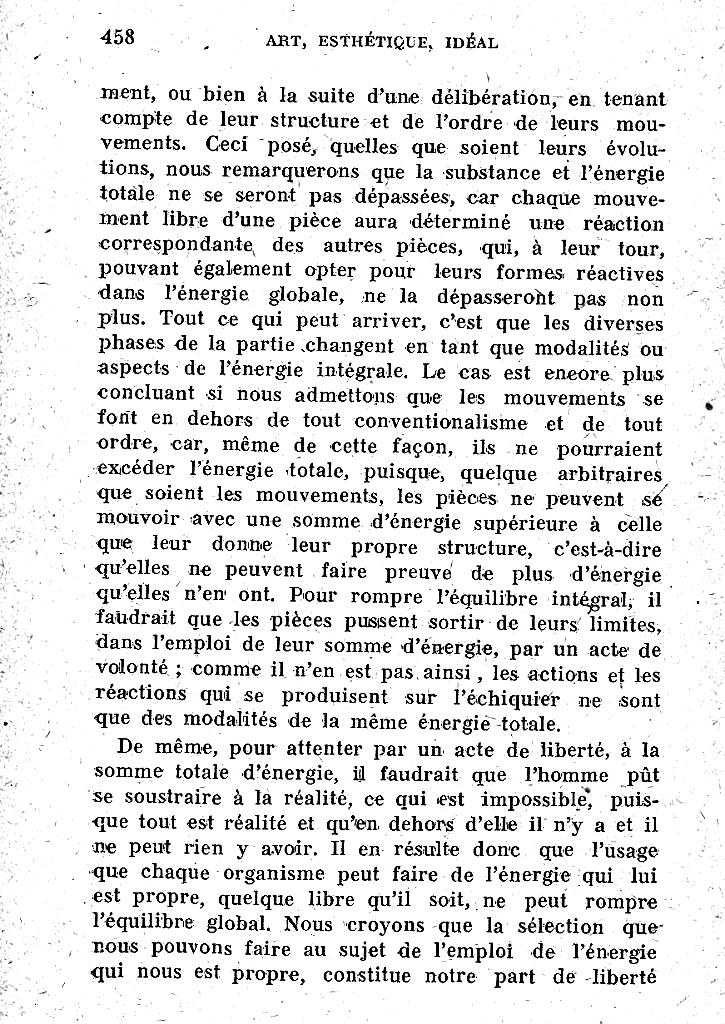 458 ART, ESTHÉTIQUE, IDÉAL

ment, ou bien à la suite d'une délibération, en tenant compte de leur structure et de l'ordre de leurs mouvements. Ceci posé, quelles que soient leurs évolutions, nous remarquerons que la substance et l'énergie totale ne se seront pas dépassées, car chaque mouvement libre d'une pièce aura déterminé une réaction correspondante des autres pièces, qui, à leur tour, pouvant également opter pour leurs formes réactives dans l'énergie globale, ne la dépasseront pas non plus. Tout ce qui peut arriver, c'est que les diverses phases de la partie changent en tant que modalités ou aspects de l'énergie intégrale. Le cas est encore plus concluant si nous admettons que les mouvements se font en dehors de tout conventionalisme et de tout ordre, car, même de cette façon, ils ne pourraient excéder l'énergie totale, puisque, quelque arbitraires que soient les mouvements, les pièces ne peuvent se mouvoir avec une somme d'énergie supérieure à celle que leur donne leur propre structure, c'est-à-dire qu'elles ne peuvent faire preuve de plus d'énergie qu'elles n'en ont. Pour rompre l'équilibre intégral, il faudrait que les pièces pussent sortir de leurs limites, dans l'emploi de leur somme d'énergie, par un acte de volonté ; comme il n'en est pas ainsi, les actions et les réactions qui se produisent sur l'échiquier ne sont que des modalités de la même énergie totale.

De même, pour attenter par un acte de liberté, à la somme totale d'énergie, il faudrait que l'homme pût se soustraire à la réalité, ce qui est impossible, puisque tout est réalité et qu'en dehors d'elle il n'y a et il ne peut rien y avoir. Il en résulte donc que l'usage que chaque organisme peut faire de l'énergie qui lui est propre, quelque libre qu'il soit, ne peut rompre l'équilibre global. Nous croyons que la sélection que nous pouvons faire au sujet de l'emploi de l'énergie qui nous est propre, constitue notre part de liberté